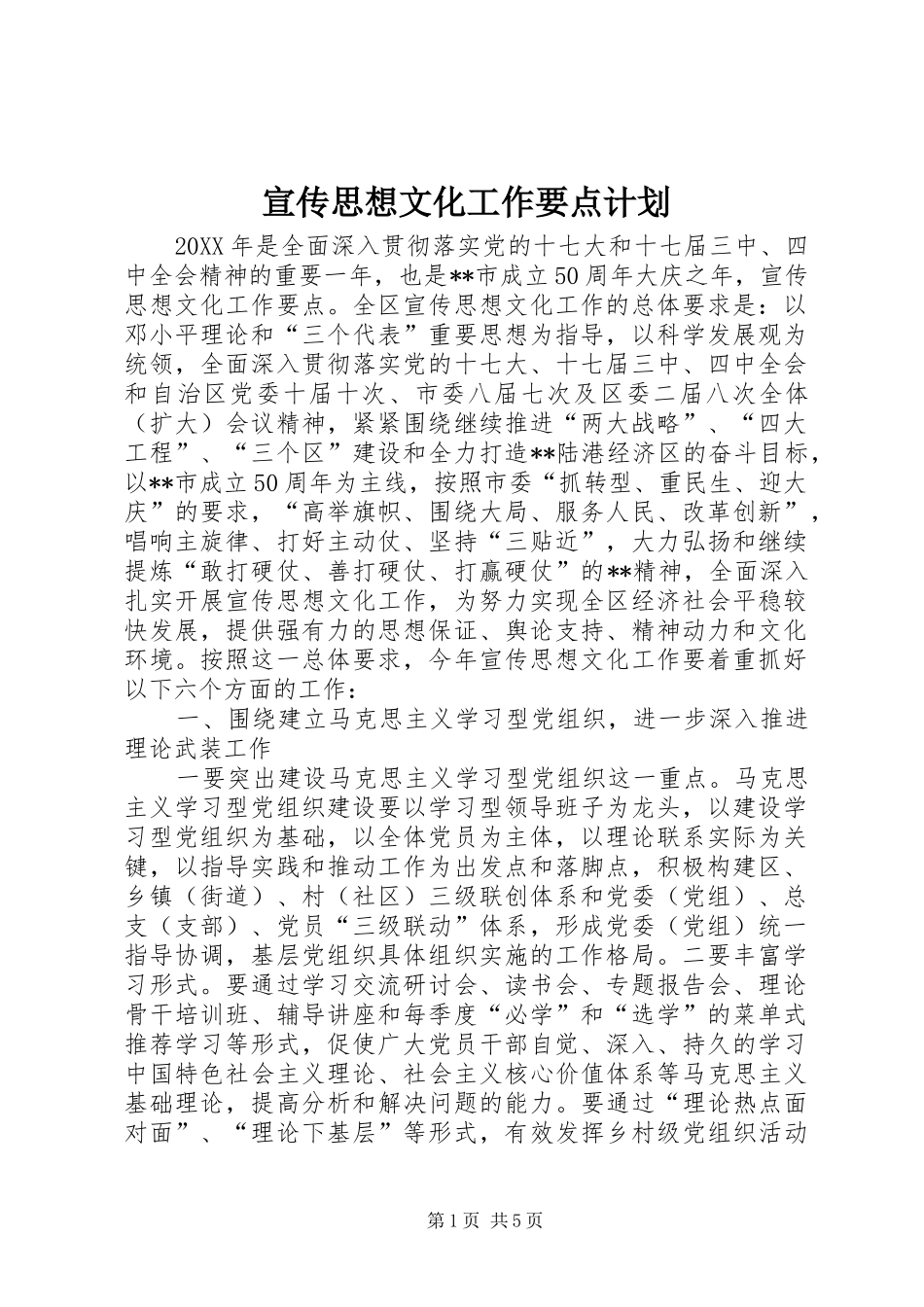 宣传思想文化工作要点计划

20XX年是全面深入贯彻落实党的十七大和十七届三中、四中全会精神的重要一年，也是**市成立50周年大庆之年，宣传思想文化工作要点。全区宣传思想文化工作的总体要求是：以邓小平理论和“三个代表”重要思想为指导，以科学发展观为统领，全面深入贯彻落实党的十七大、十七届三中、四中全会和自治区党委十届十次、市委八届七次及区委二届八次全体（扩大）会议精神，紧紧围绕继续推进“两大战略”、“四大工程”、“三个区”建设和全力打造**陆港经济区的奋斗目标，以**市成立50周年为主线，按照市委“抓转型、重民生、迎大庆”的要求，“高举旗帜、围绕大局、服务人民、改革创新”，唱响主旋律、打好主动仗、坚持“三贴近”，大力弘扬和继续提炼“敢打硬仗、善打硬仗、打赢硬仗”的**精神，全面深入扎实开展宣传思想文化工作，为努力实现全区经济社会平稳较快发展，提供强有力的思想保证、舆论支持、精神动力和文化环境。按照这一总体要求，今年宣传思想文化工作要着重抓好以下六个方面的工作：

一、围绕建立马克思主义学习型党组织，进一步深入推进理论武装工作

一要突出建设马克思主义学习型党组织这一重点。马克思主义学习型党组织建设要以学习型领导班子为龙头，以建设学习型党组织为基础，以全体党员为主体，以理论联系实际为关键，以指导实践和推动工作为出发点和落脚点，积极构建区、乡镇（街道）、村（社区）三级联创体系和党委（党组）、总支（支部）、党员“三级联动”体系，形成党委（党组）统一指导协调，基层党组织具体组织实施的工作格局。二要丰富学习形式。要通过学习交流研讨会、读书会、专题报告会、理论骨干培训班、辅导讲座和每季度“必学”和“选学”的菜单式推荐学习等形式，促使广大党员干部自觉、深入、持久的学习中国特色社会主义理论、社会主义核心价值体系等马克思主义基础理论，提高分析和解决问题的能力。要通过“理论热点面对面”、“理论下基层”等形式，有效发挥乡村级党组织活动

第1页 共5页